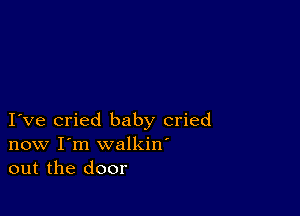 I´ve cried baby cried
now I´m walkin´
out the door